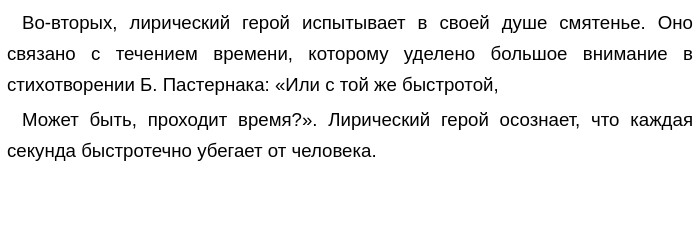 Во-вторых, лирический герой испытывает в своей душе смятенье. Оно связано с течением времени, которому уделено большое внимание в стихотворении Б. Пастернака: «Или с той же быстротой,

Может быть, проходит время?». Лирический герой осознает, что каждая секунда быстротечно убегает от человека.